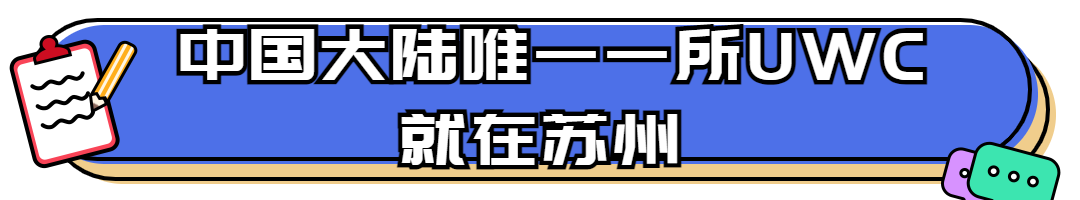 中国大陆唯一一所UWC
就在苏州